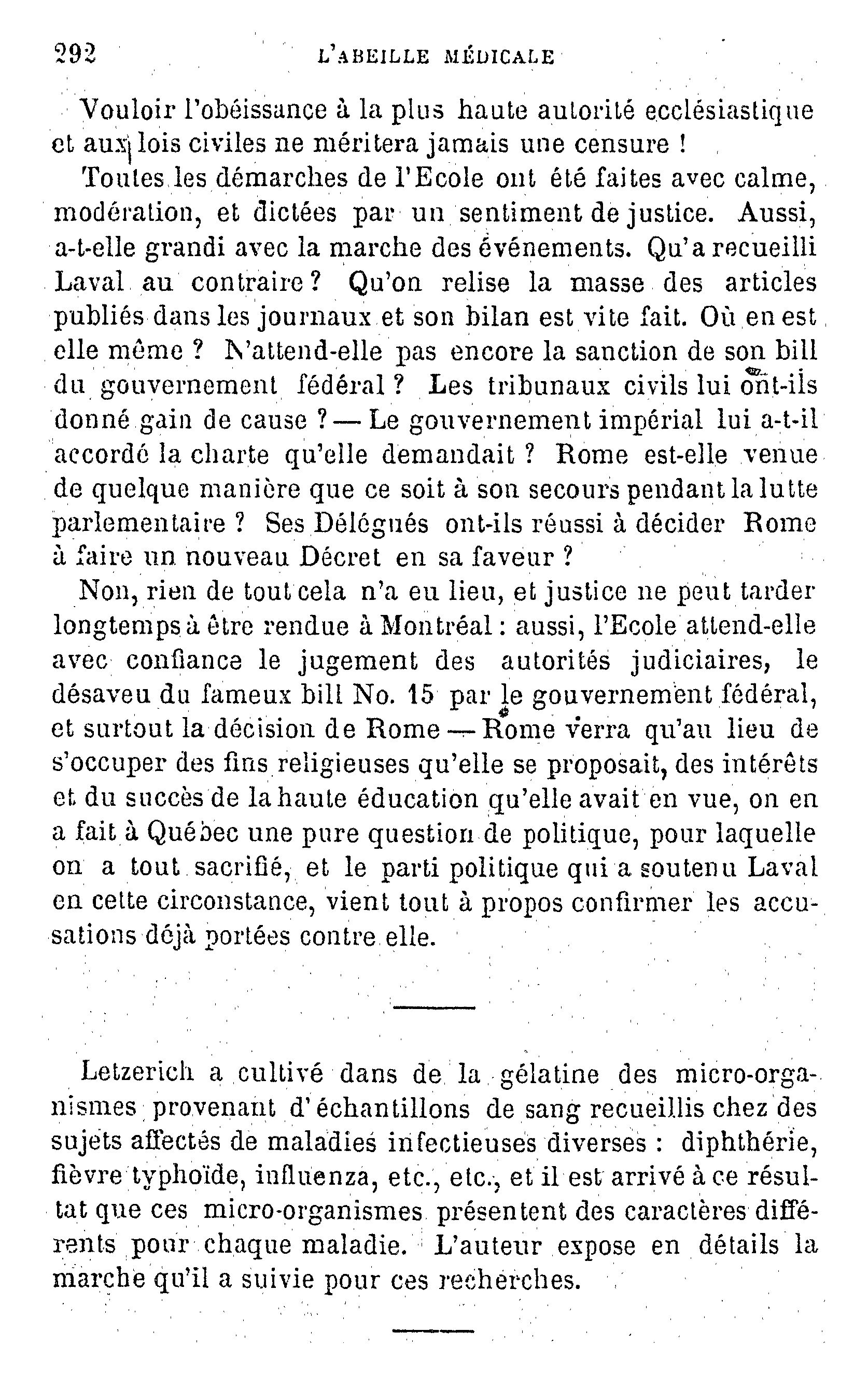 292 L'ABEILLE MÉDICALE

Vouloir l'obéissance à la plus haute autorité ecclésiastique et aux lois civiles ne méritera jamais une censure !

Toutes les démarches de l'Ecole ont été faites avec calme, modération, et dictées par un sentiment de justice. Aussi, a-t-elle grandi avec la marche des événements. Qu'a recueilli Laval au contraire ? Qu'on relise la masse des articles publiés dans les journaux et son bilan est vite fait. Où en est elle même ? N'attend-elle pas encore la sanction de son bill du gouvernement fédéral ? Les tribunaux civils lui ont-ils donné gain de cause ? — Le gouvernement impérial lui a-t-il accordé la charte qu'elle demandait ? Rome est-elle venue de quelque manière que ce soit à son secours pendant la lutte parlementaire ? Ses Délégués ont-ils réussi à décider Rome à faire un nouveau Décret en sa faveur ?

Non, rien de tout cela n'a eu lieu, et justice ne peut tarder longtemps à être rendue à Montréal : aussi, l'Ecole attend-elle avec confiance le jugement des autorités judiciaires, le désaveu du fameux bill No. 15 par le gouvernement fédéral, et surtout la décision de Rome — Rome verra qu'au lieu de s'occuper des fins religieuses qu'elle se proposait, des intérêts et du succès de la haute éducation qu'elle avait en vue, on en a fait à Québec une pure question de politique, pour laquelle on a tout sacrifié, et le parti politique qui a soutenu Laval en cette circonstance, vient tout à propos confirmer les accusations déjà portées contre elle.

Letzerich a cultivé dans de la gélatine des micro-organismes provenant d'échantillons de sang recueillis chez des sujets affectés de maladies infectieuses diverses : diphthérie, fièvre typhoïde, influenza, etc., etc., et il est arrivé à ce résultat que ces micro-organismes présentent des caractères différents pour chaque maladie. L'auteur expose en détails la marche qu'il a suivie pour ces recherches.